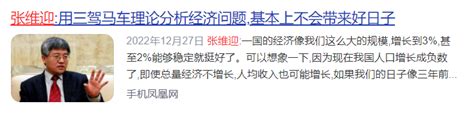 张维迎:用三驾马车理论分析经济问题,基本上不会带来好日子

2022年12月27日 张维迎:一国的经济像我们这么大的规模,增长到3%,甚至2%能够稳定就挺好了。可以想象一下,因为现在我国人口增长成负数了,即便总量经济不增长,人均收入也可能增长,如果我们的日子像三年前...

手机凤凰网